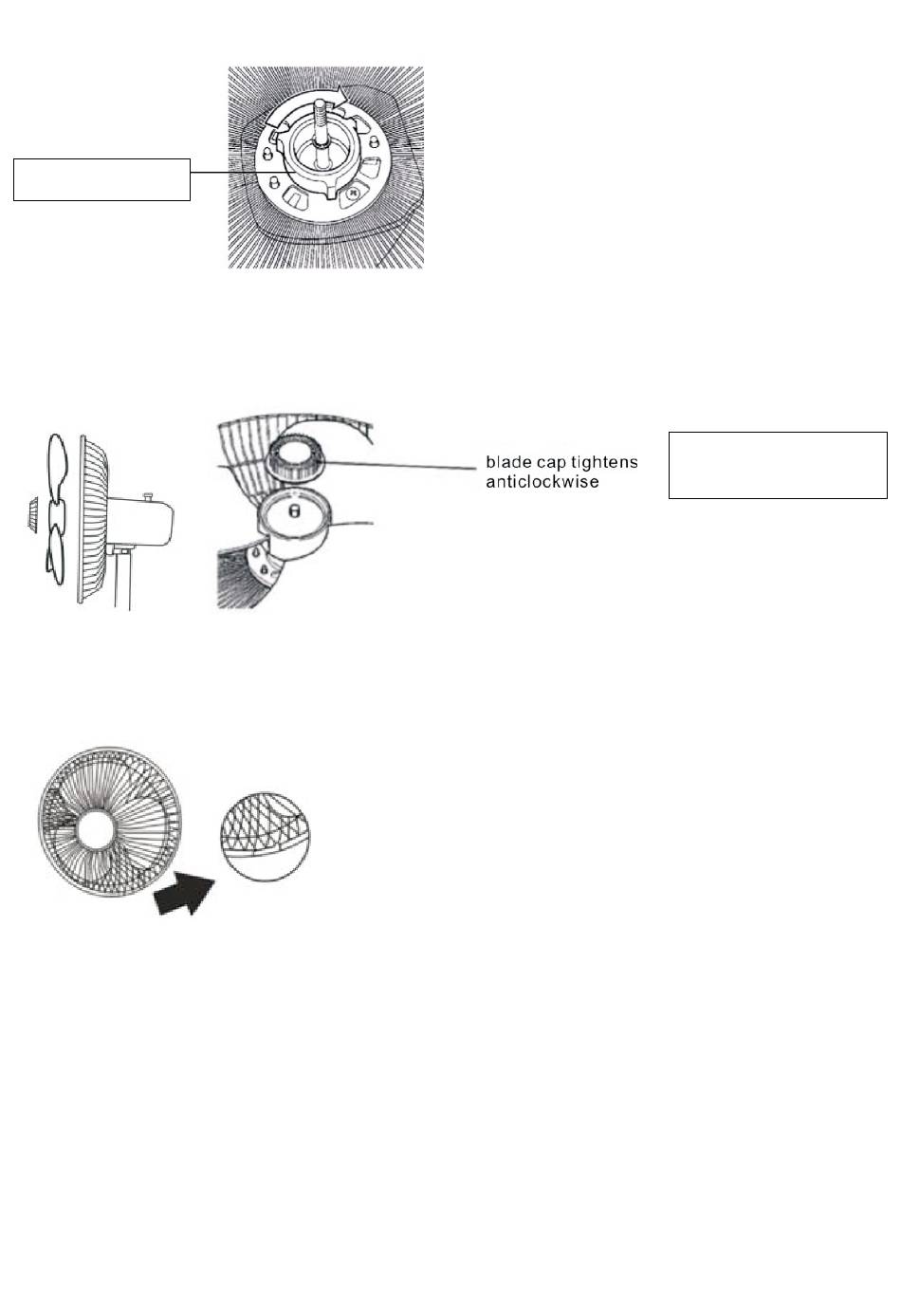 blade cap tightens anticlockwise